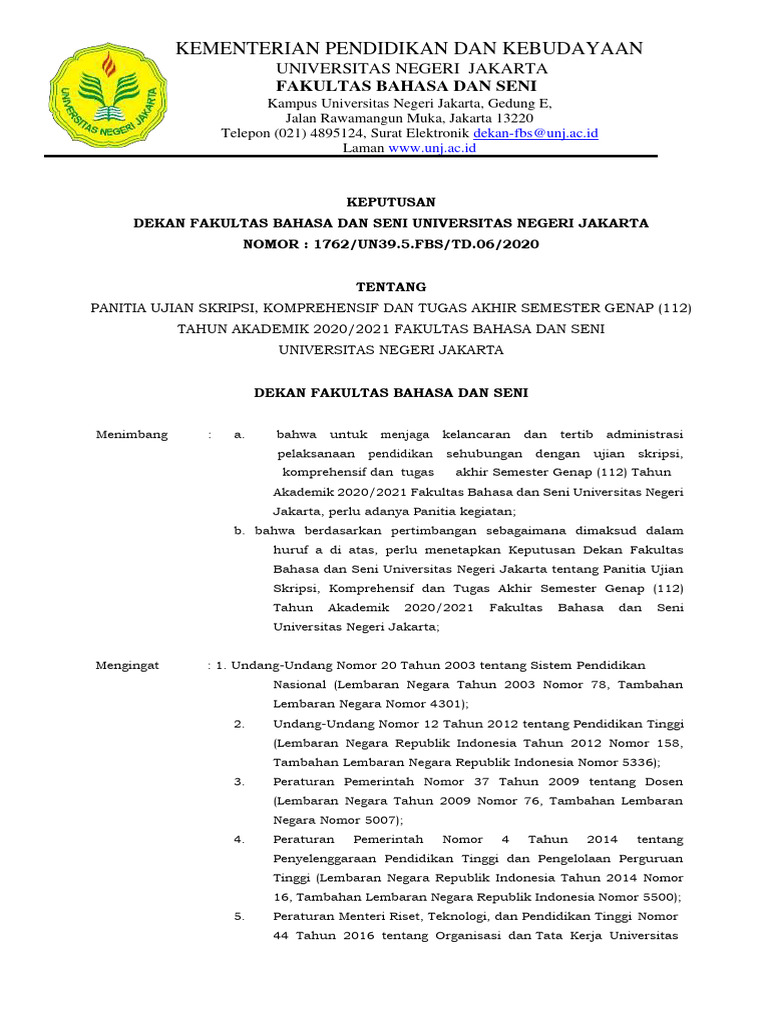 UNIVERSITAS NEGERI JAKARTA

KEMENTERIAN PENDIDIKAN DAN KEBUDAYAAN
UNIVERSITAS NEGERI JAKARTA
FAKULTAS BAHASA DAN SENI
Kampus Universitas Negeri Jakarta, Gedung E,
Jalan Rawamangun Muka, Jakarta 13220
Telepon (021) 4895124, Surat Elektronik dekan-fbs@unj.ac.id
Laman www.unj.ac.id

KEPUTUSAN
DEKAN FAKULTAS BAHASA DAN SENI UNIVERSITAS NEGERI JAKARTA
NOMOR : 1762/UN39.5.FBS/TD.06/2020

TENTANG
PANITIA UJIAN SKRIPSI, KOMPREHENSIF DAN TUGAS AKHIR SEMESTER GENAP (112)
TAHUN AKADEMIK 2020/2021 FAKULTAS BAHASA DAN SENI
UNIVERSITAS NEGERI JAKARTA

DEKAN FAKULTAS BAHASA DAN SENI

Menimbang : a. bahwa untuk menjaga kelancaran dan tertib administrasi pelaksanaan pendidikan sehubungan dengan ujian skripsi, komprehensif dan tugas akhir Semester Genap (112) Tahun Akademik 2020/2021 Fakultas Bahasa dan Seni Universitas Negeri Jakarta, perlu adanya Panitia kegiatan;
b. bahwa berdasarkan pertimbangan sebagaimana dimaksud dalam huruf a di atas, perlu menetapkan Keputusan Dekan Fakultas Bahasa dan Seni Universitas Negeri Jakarta tentang Panitia Ujian Skripsi, Komprehensif dan Tugas Akhir Semester Genap (112) Tahun Akademik 2020/2021 Fakultas Bahasa dan Seni Universitas Negeri Jakarta;

Mengingat : 1. Undang-Undang Nomor 20 Tahun 2003 tentang Sistem Pendidikan Nasional (Lembaran Negara Tahun 2003 Nomor 78, Tambahan Lembaran Negara Nomor 4301);
2. Undang-Undang Nomor 12 Tahun 2012 tentang Pendidikan Tinggi (Lembaran Negara Republik Indonesia Tahun 2012 Nomor 158, Tambahan Lembaran Negara Republik Indonesia Nomor 5336);
3. Peraturan Pemerintah Nomor 37 Tahun 2009 tentang Dosen (Lembaran Negara Tahun 2009 Nomor 76, Tambahan Lembaran Negara Nomor 5007);
4. Peraturan Pemerintah Nomor 4 Tahun 2014 tentang Penyelenggaraan Pendidikan Tinggi dan Pengelolaan Perguruan Tinggi (Lembaran Negara Republik Indonesia Tahun 2014 Nomor 16, Tambahan Lembaran Negara Republik Indonesia Nomor 5500);
5. Peraturan Menteri Riset, Teknologi, dan Pendidikan Tinggi Nomor 44 Tahun 2016 tentang Organisasi dan Tata Kerja Universitas